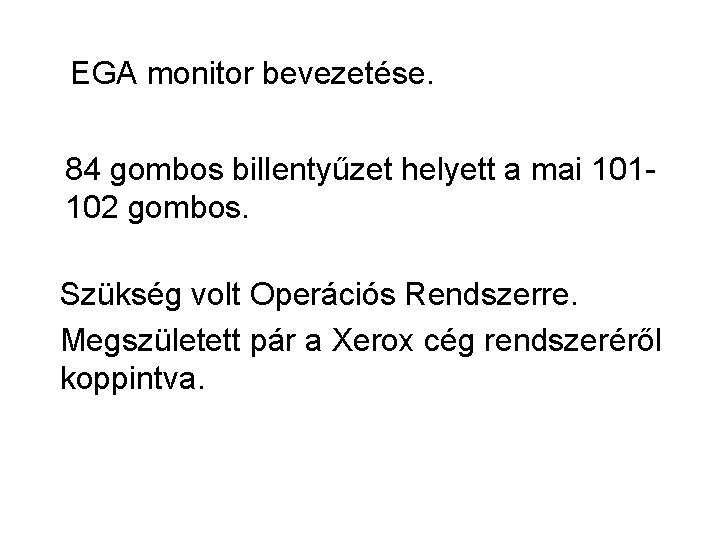 EGA monitor bevezetése.

84 gombos billentyűzet helyett a mai 101-102 gombos.

Szükség volt Operációs Rendszerre.

Megszületett pár a Xerox cég rendszeréről koppintva.